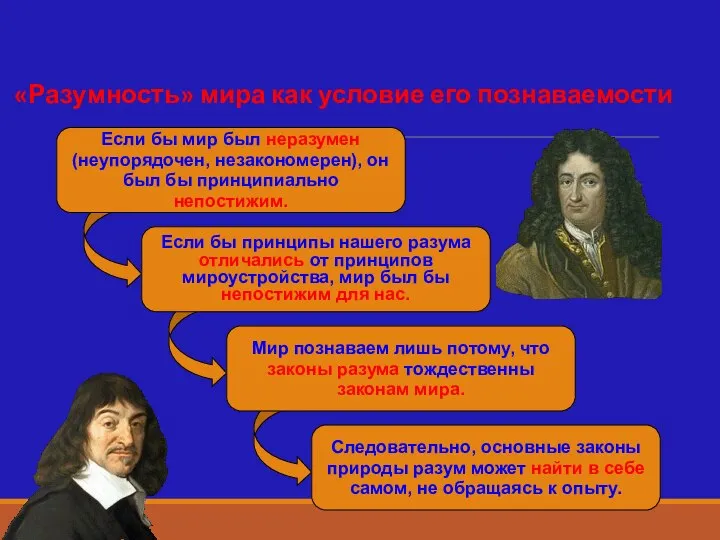 «Разумность» мира как условие его познаваемости

Если бы мир был неразумен (неупорядочен, незакономерен), он был бы принципиально непостижим.

Если бы принципы нашего разума отличались от принципов мироустройства, мир был бы непостижим для нас.

Мир познаваем лишь потому, что законы разума тождественны законам мира.

Следовательно, основные законы природы разум может найти в себе самом, не обращаясь к опыту.